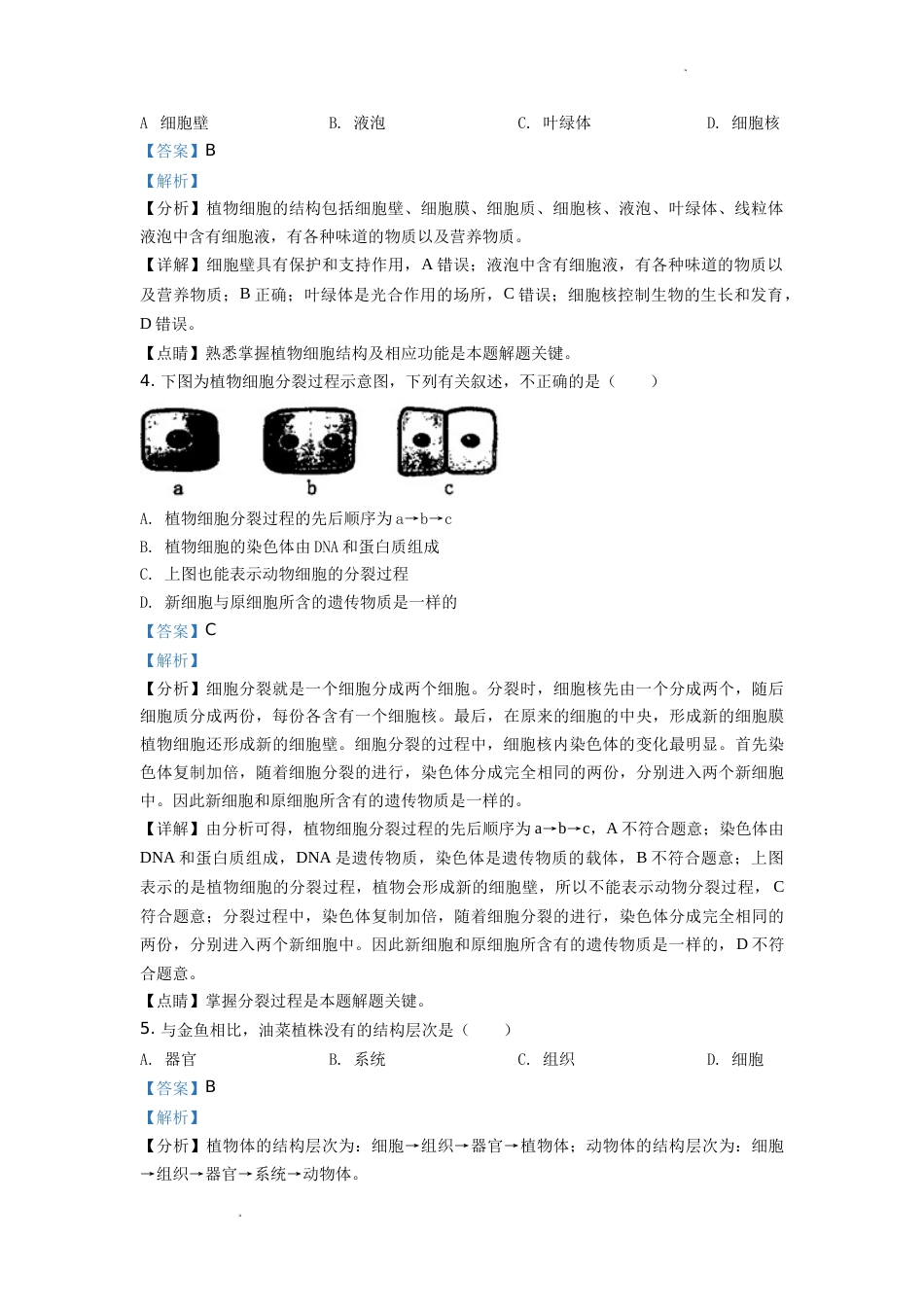 A 细胞壁　　　　　B. 液泡　　　　　C. 叶绿体　　　　　D. 细胞核

【答案】B

【解析】

【分析】植物细胞的结构包括细胞壁、细胞膜、细胞质、细胞核、液泡、叶绿体、线粒体液泡中含有细胞液，有各种味道的物质以及营养物质。

【详解】细胞壁具有保护和支持作用，A 错误；液泡中含有细胞液，有各种味道的物质以及营养物质；B 正确；叶绿体是光合作用的场所，C 错误；细胞核控制生物的生长和发育，D 错误。

【点睛】熟悉掌握植物细胞结构及相应功能是本题解题关键。

4. 下图为植物细胞分裂过程示意图，下列有关叙述，不正确的是（　　）

a　　b　　c

A. 植物细胞分裂过程的先后顺序为 a→b→c

B. 植物细胞的染色体由 DNA 和蛋白质组成

C. 上图也能表示动物细胞的分裂过程

D. 新细胞与原细胞所含的遗传物质是一样的

【答案】C

【解析】

【分析】细胞分裂就是一个细胞分成两个细胞。分裂时，细胞核先由一个分成两个，随后细胞质分成两份，每份各含有一个细胞核。最后，在原来的细胞的中央，形成新的细胞膜植物细胞还形成新的细胞壁。细胞分裂的过程中，细胞核内染色体的变化最明显。首先染色体复制加倍，随着细胞分裂的进行，染色体分成完全相同的两份，分别进入两个新细胞中。因此新细胞和原细胞所含有的遗传物质是一样的。

【详解】由分析可得，植物细胞分裂过程的先后顺序为 a→b→c，A 不符合题意；染色体由 DNA 和蛋白质组成，DNA 是遗传物质，染色体是遗传物质的载体，B 不符合题意；上图表示的是植物细胞的分裂过程，植物会形成新的细胞壁，所以不能表示动物分裂过程，C 符合题意；分裂过程中，染色体复制加倍，随着细胞分裂的进行，染色体分成完全相同的两份，分别进入两个新细胞中。因此新细胞和原细胞所含有的遗传物质是一样的，D 不符合题意。

【点睛】掌握分裂过程是本题解题关键。

5. 与金鱼相比，油菜植株没有的结构层次是（　　）

A. 器官　　　　　B. 系统　　　　　C. 组织　　　　　D. 细胞

【答案】B

【解析】

【分析】植物体的结构层次为：细胞→组织→器官→植物体；动物体的结构层次为：细胞→组织→器官→系统→动物体。